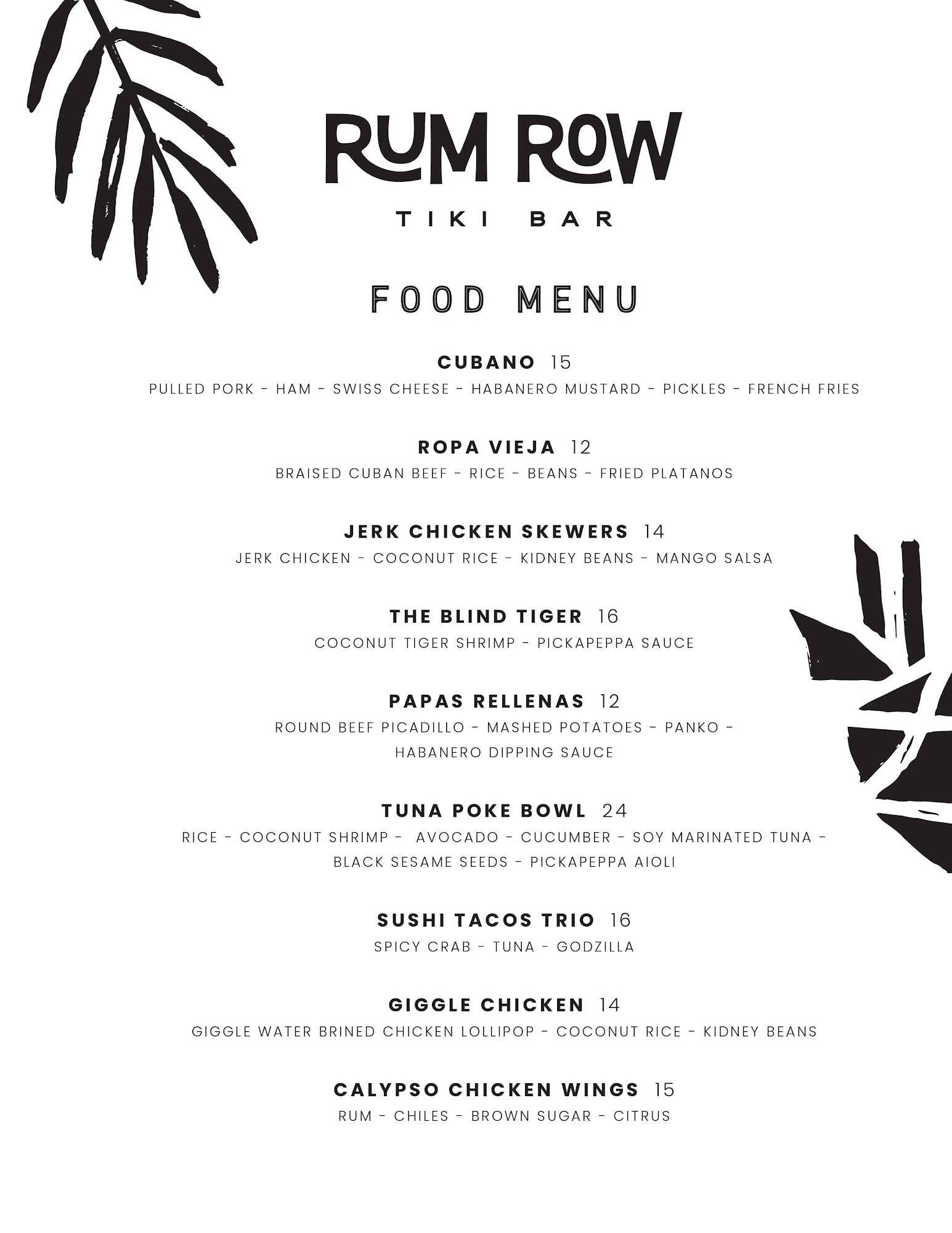 RUM ROW
TIKI BAR

FOOD MENU

CUBANO 15
PULLED PORK - HAM - SWISS CHEESE - HABANERO MUSTARD - PICKLES - FRENCH FRIES

ROPA VIEJA 12
BRAISED CUBAN BEEF - RICE - BEANS - FRIED PLATANOS

JERK CHICKEN SKEWERS 14
JERK CHICKEN - COCONUT RICE - KIDNEY BEANS - MANGO SALSA

THE BLIND TIGER 16
COCONUT TIGER SHRIMP - PICKAPEPPA SAUCE

PAPAS RELLENAS 12
ROUND BEEF PICADILLO - MASHED POTATOES - PANKO - HABANERO DIPPING SAUCE

TUNA POKE BOWL 24
RICE - COCONUT SHRIMP - AVOCADO - CUCUMBER - SOY MARINATED TUNA - BLACK SESAME SEEDS - PICKAPEPPA AIOLI

SUSHI TACOS TRIO 16
SPICY CRAB - TUNA - GODZILLA

GIGGLE CHICKEN 14
GIGGLE WATER BRINED CHICKEN LOLLIPOP - COCONUT RICE - KIDNEY BEANS

CALYPSO CHICKEN WINGS 15
RUM - CHILES - BROWN SUGAR - CITRUS